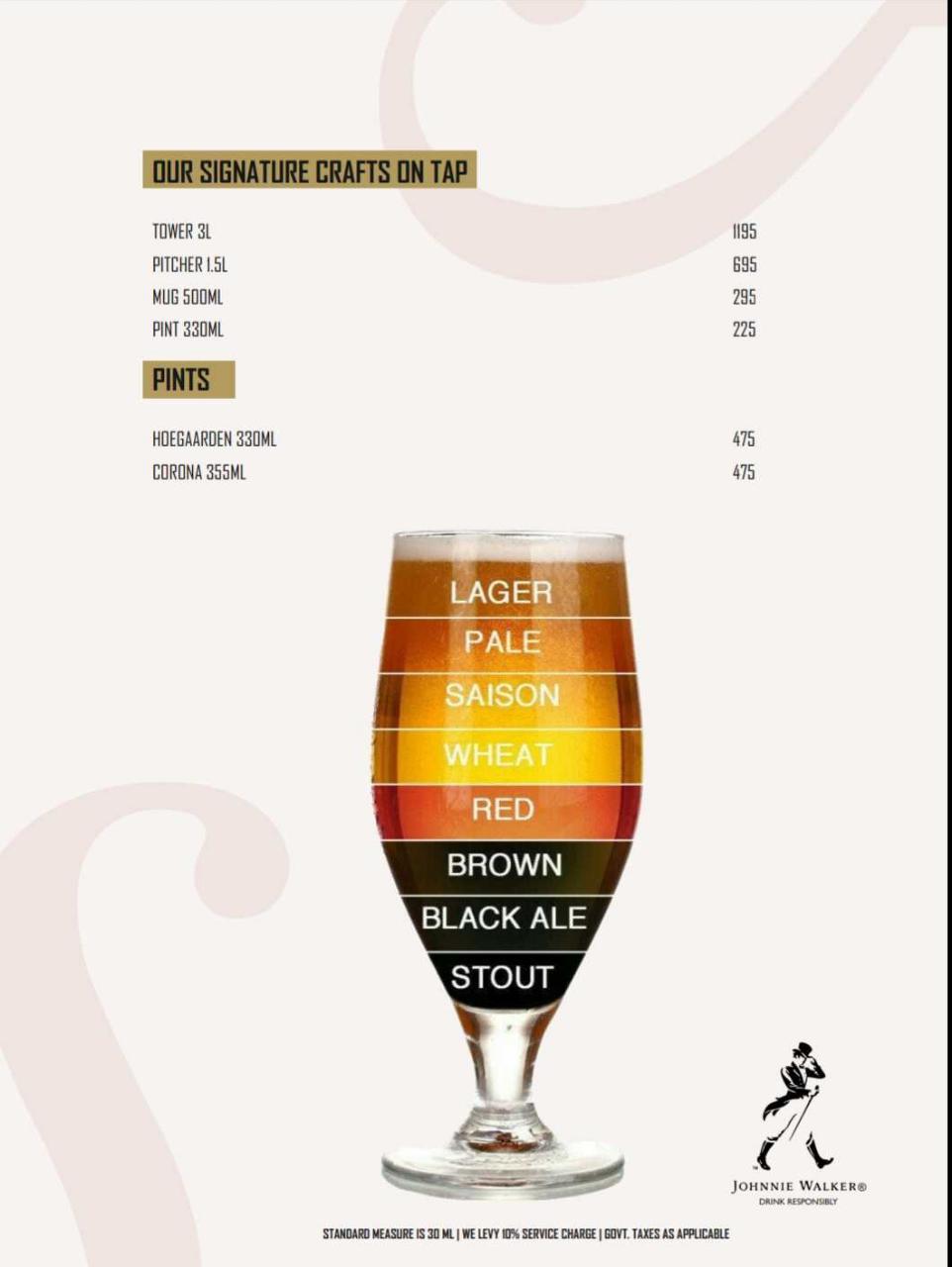 OUR SIGNATURE CRAFTS ON TAP

TOWER 3L 1195
PITCHER 1.5L 695
MUG 500ML 295
PINT 330ML 225

PINTS

HOEGAARDEN 330ML 475
CORONA 355ML 475

LAGER
PALE
SAISON
WHEAT
RED
BROWN
BLACK ALE
STOUT

JOHNNIE WALKER®
DRINK RESPONSIBLY

STANDARD MEASURE IS 30 ML | WE LEVY 10% SERVICE CHARGE | GOVT. TAXES AS APPLICABLE